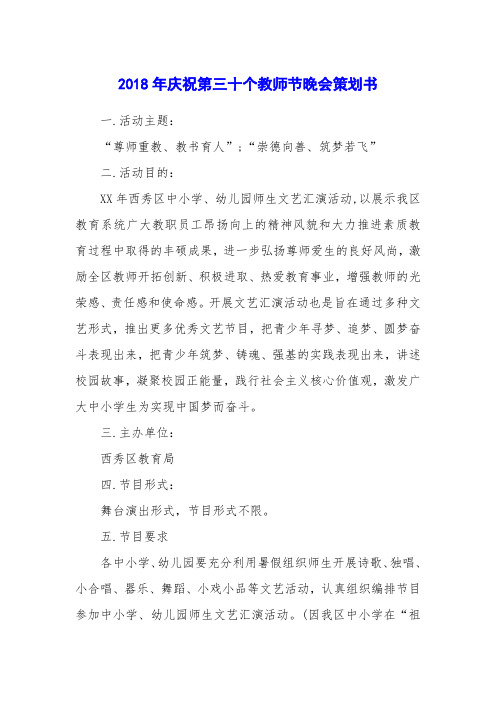 2018年庆祝第三十个教师节晚会策划书

一.活动主题：

“尊师重教、教书育人”；“崇德向善、筑梦若飞”

二.活动目的：

XX年西秀区中小学、幼儿园师生文艺汇演活动,以展示我区教育系统广大教职员工昂扬向上的精神风貌和大力推进素质教育过程中取得的丰硕成果，进一步弘扬尊师爱生的良好风尚，激励全区教师开拓创新、积极进取、热爱教育事业，增强教师的光荣感、责任感和使命感。开展文艺汇演活动也是旨在通过多种文艺形式，推出更多优秀文艺节目，把青少年寻梦、追梦、圆梦奋斗表现出来，把青少年筑梦、铸魂、强基的实践表现出来，讲述校园故事，凝聚校园正能量，践行社会主义核心价值观，激发广大中小学生为实现中国梦而奋斗。

三.主办单位：

西秀区教育局

四.节目形式：

舞台演出形式，节目形式不限。

五.节目要求

各中小学、幼儿园要充分利用暑假组织师生开展诗歌、独唱、小合唱、器乐、舞蹈、小戏小品等文艺活动，认真组织编排节目参加中小学、幼儿园师生文艺汇演活动。(因我区中小学在“祖